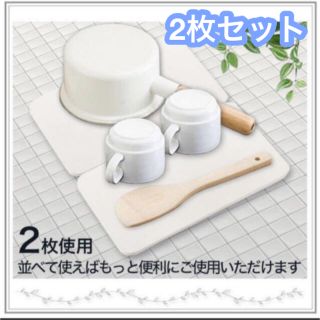 2枚セット

2枚使用
並べて使えばもっと便利にご使用いただけます